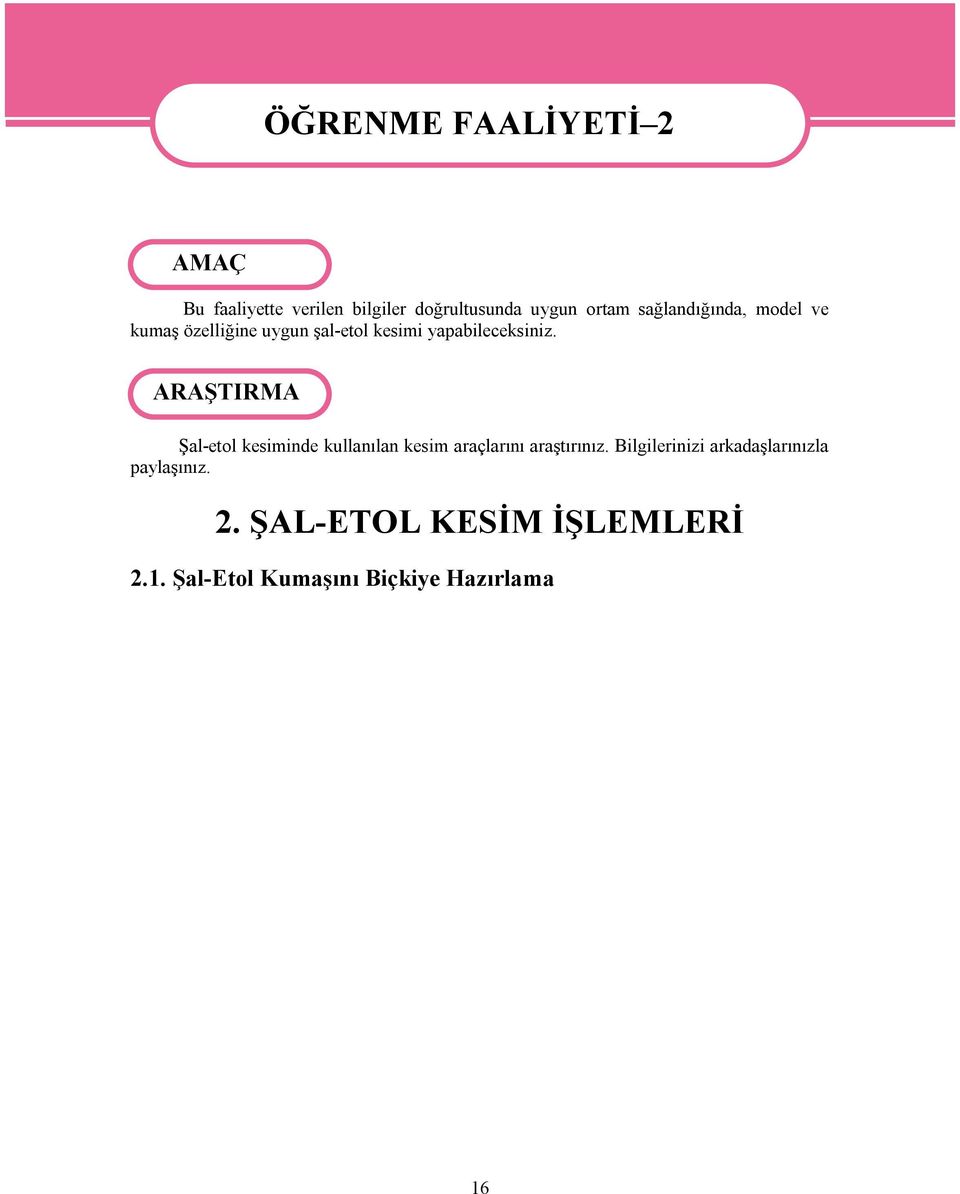 ÖĞRENME FAALİYETİ–2

AMAÇ

Bu faaliyette verilen bilgiler doğrultusunda uygun ortam sağlandığında, model ve kumaş özelliğine uygun şal-etol kesimi yapabileceksiniz.

ARAŞTIRMA

Şal-etol kesiminde kullanılan kesim araçlarını araştırınız. Bilgilerinizi arkadaşlarınızla paylaşınız.

2. ŞAL-ETOL KESİM İŞLEMLERİ

2.1. Şal-Etol Kumaşını Biçkiye Hazırlama

16